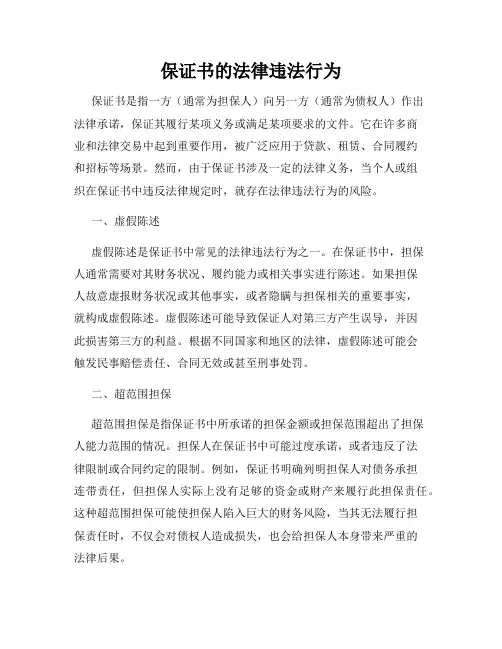 保证书的法律违法行为

保证书是指一方（通常为担保人）向另一方（通常为债权人）作出法律承诺，保证其履行某项义务或满足某项要求的文件。它在许多商业和法律交易中起到重要作用，被广泛应用于贷款、租赁、合同履约和招标等场景。然而，由于保证书涉及一定的法律义务，当个人或组织在保证书中违反法律规定时，就存在法律违法行为的风险。

一、虚假陈述

虚假陈述是保证书中常见的法律违法行为之一。在保证书中，担保人通常需要对其财务状况、履约能力或相关事实进行陈述。如果担保人故意虚报财务状况或其他事实，或者隐瞒与担保相关的重要事实，就构成虚假陈述。虚假陈述可能导致保证人对第三方产生误导，并因此损害第三方的利益。根据不同国家和地区的法律，虚假陈述可能会触发民事赔偿责任、合同无效或甚至刑事处罚。

二、超范围担保

超范围担保是指保证书中所承诺的担保金额或担保范围超出了担保人能力范围的情况。担保人在保证书中可能过度承诺，或者违反了法律限制或合同约定的限制。例如，保证书明确列明担保人对债务承担连带责任，但担保人实际上没有足够的资金或财产来履行此担保责任。这种超范围担保可能使担保人陷入巨大的财务风险，当其无法履行担保责任时，不仅会对债权人造成损失，也会给担保人本身带来严重的法律后果。